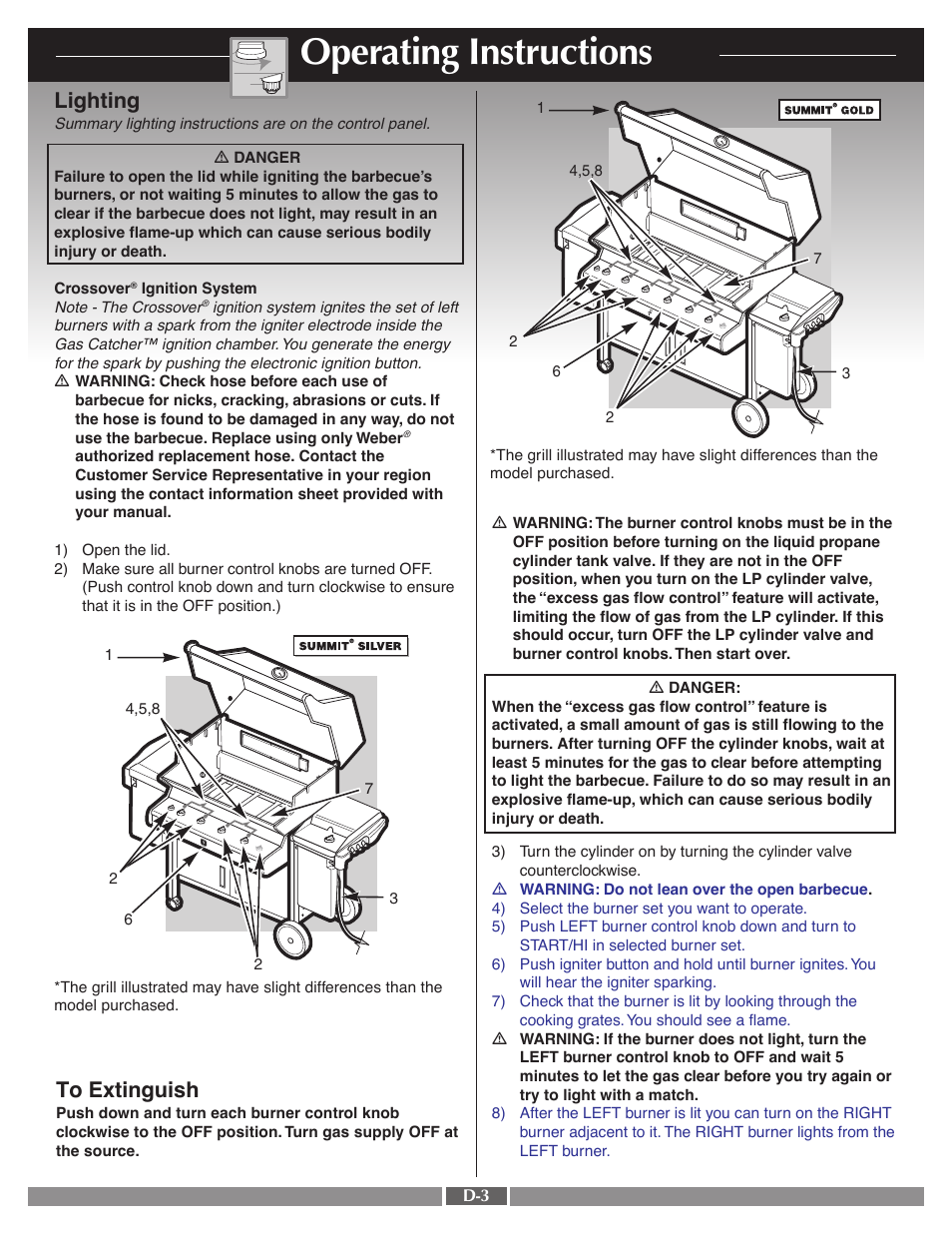 Operating Instructions

Lighting

Summary lighting instructions are on the control panel.

⚠ DANGER
Failure to open the lid while igniting the barbecue's burners, or not waiting 5 minutes to allow the gas to clear if the barbecue does not light, may result in an explosive flame-up which can cause serious bodily injury or death.

Crossover® Ignition System

Note - The Crossover® ignition system ignites the set of left burners with a spark from the igniter electrode inside the Gas Catcher™ ignition chamber. You generate the energy for the spark by pushing the electronic ignition button.

⚠ WARNING: Check hose before each use of barbecue for nicks, cracking, abrasions or cuts. If the hose is found to be damaged in any way, do not use the barbecue. Replace using only Weber® authorized replacement hose. Contact the Customer Service Representative in your region using the contact information sheet provided with your manual.

1) Open the lid.
2) Make sure all burner control knobs are turned OFF. (Push control knob down and turn clockwise to ensure that it is in the OFF position.)

SUMMIT® SILVER

1
4,5,8
7
2
6
3
2

*The grill illustrated may have slight differences than the model purchased.

To Extinguish

Push down and turn each burner control knob clockwise to the OFF position. Turn gas supply OFF at the source.

SUMMIT® GOLD

1
4,5,8
7
2
6
3
2

*The grill illustrated may have slight differences than the model purchased.

⚠ WARNING: The burner control knobs must be in the OFF position before turning on the liquid propane cylinder tank valve. If they are not in the OFF position, when you turn on the LP cylinder valve, the "excess gas flow control" feature will activate, limiting the flow of gas from the LP cylinder. If this should occur, turn OFF the LP cylinder valve and burner control knobs. Then start over.

⚠ DANGER:
When the "excess gas flow control" feature is activated, a small amount of gas is still flowing to the burners. After turning OFF the cylinder knobs, wait at least 5 minutes for the gas to clear before attempting to light the barbecue. Failure to do so may result in an explosive flame-up, which can cause serious bodily injury or death.

3) Turn the cylinder on by turning the cylinder valve counterclockwise.
⚠ WARNING: Do not lean over the open barbecue.
4) Select the burner set you want to operate.
5) Push LEFT burner control knob down and turn to START/HI in selected burner set.
6) Push igniter button and hold until burner ignites. You will hear the igniter sparking.
7) Check that the burner is lit by looking through the cooking grates. You should see a flame.
⚠ WARNING: If the burner does not light, turn the LEFT burner control knob to OFF and wait 5 minutes to let the gas clear before you try again or try to light with a match.
8) After the LEFT burner is lit you can turn on the RIGHT burner adjacent to it. The RIGHT burner lights from the LEFT burner.

D-3